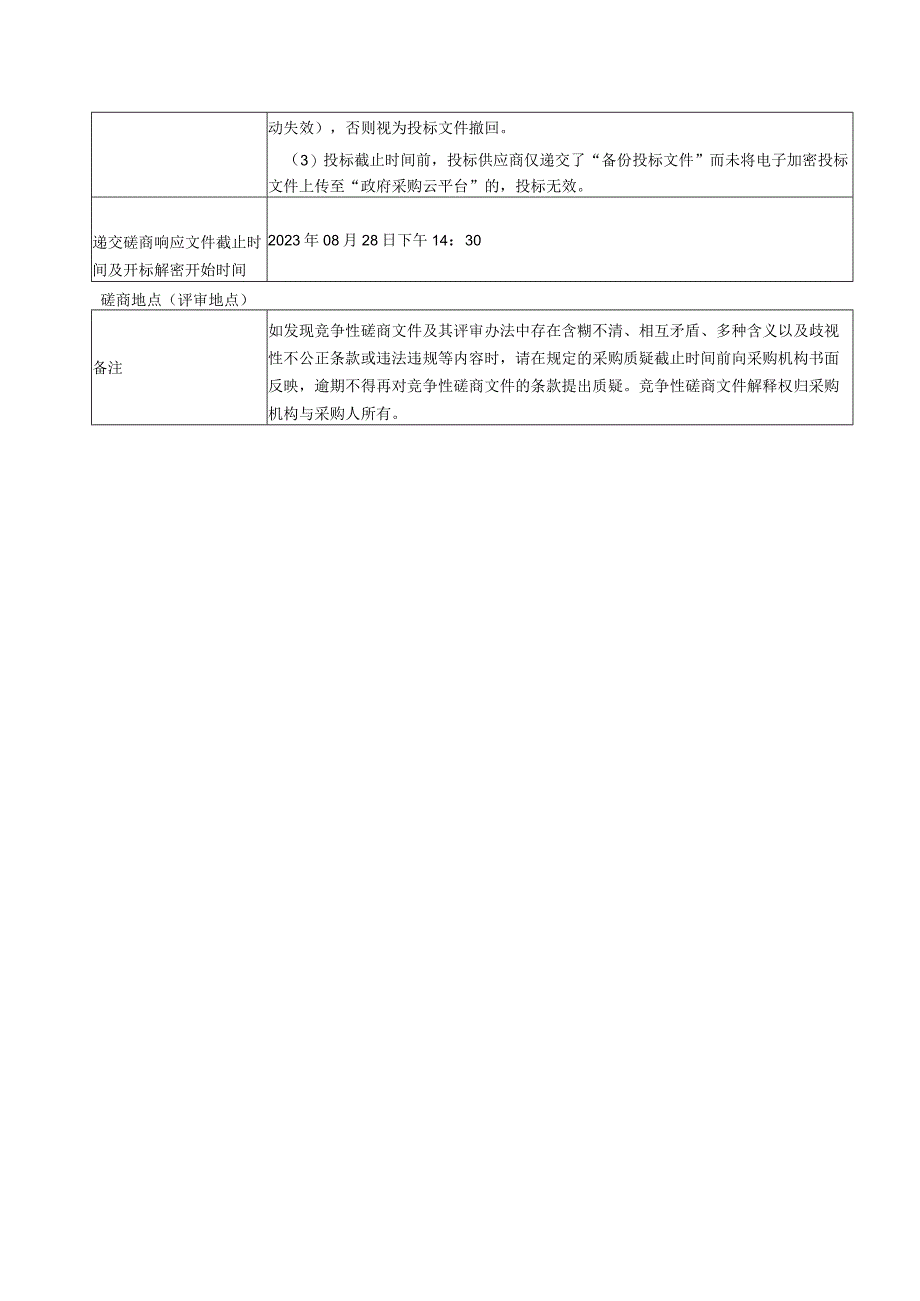 |  | 动失效），否则视为投标文件撤回。<br>（3）投标截止时间前，投标供应商仅递交了“备份投标文件”而未将电子加密投标文件上传至“政府采购云平台”的，投标无效。 |
|---|---|
| 递交磋商响应文件截止时间及开标解密开始时间 | 2023年08月28日下午14：30 |

磋商地点（评审地点）

| 备注 | 如发现竞争性磋商文件及其评审办法中存在含糊不清、相互矛盾、多种含义以及歧视性不公正条款或违法违规等内容时，请在规定的采购质疑截止时间前向采购机构书面反映，逾期不得再对竞争性磋商文件的条款提出质疑。竞争性磋商文件解释权归采购机构与采购人所有。 |
|---|---|